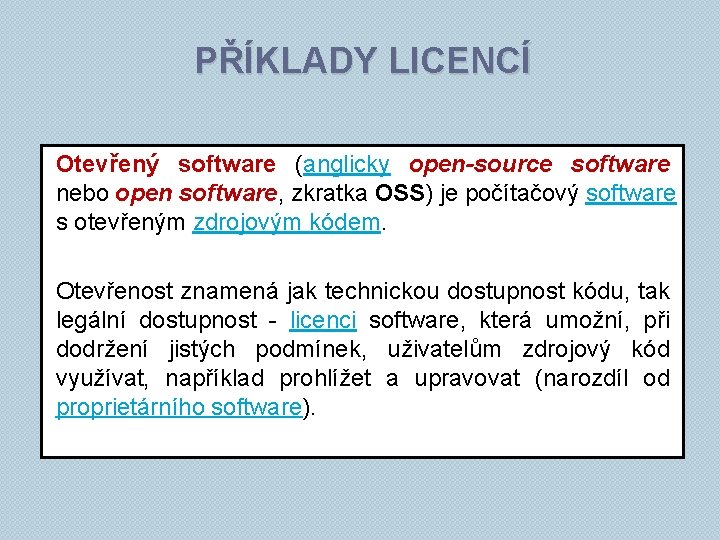 PŘÍKLADY LICENCÍ

Otevřený software (anglicky open-source software nebo open software, zkratka OSS) je počítačový software s otevřeným zdrojovým kódem.

Otevřenost znamená jak technickou dostupnost kódu, tak legální dostupnost - licenci software, která umožní, při dodržení jistých podmínek, uživatelům zdrojový kód využívat, například prohlížet a upravovat (narozdíl od proprietárního software).